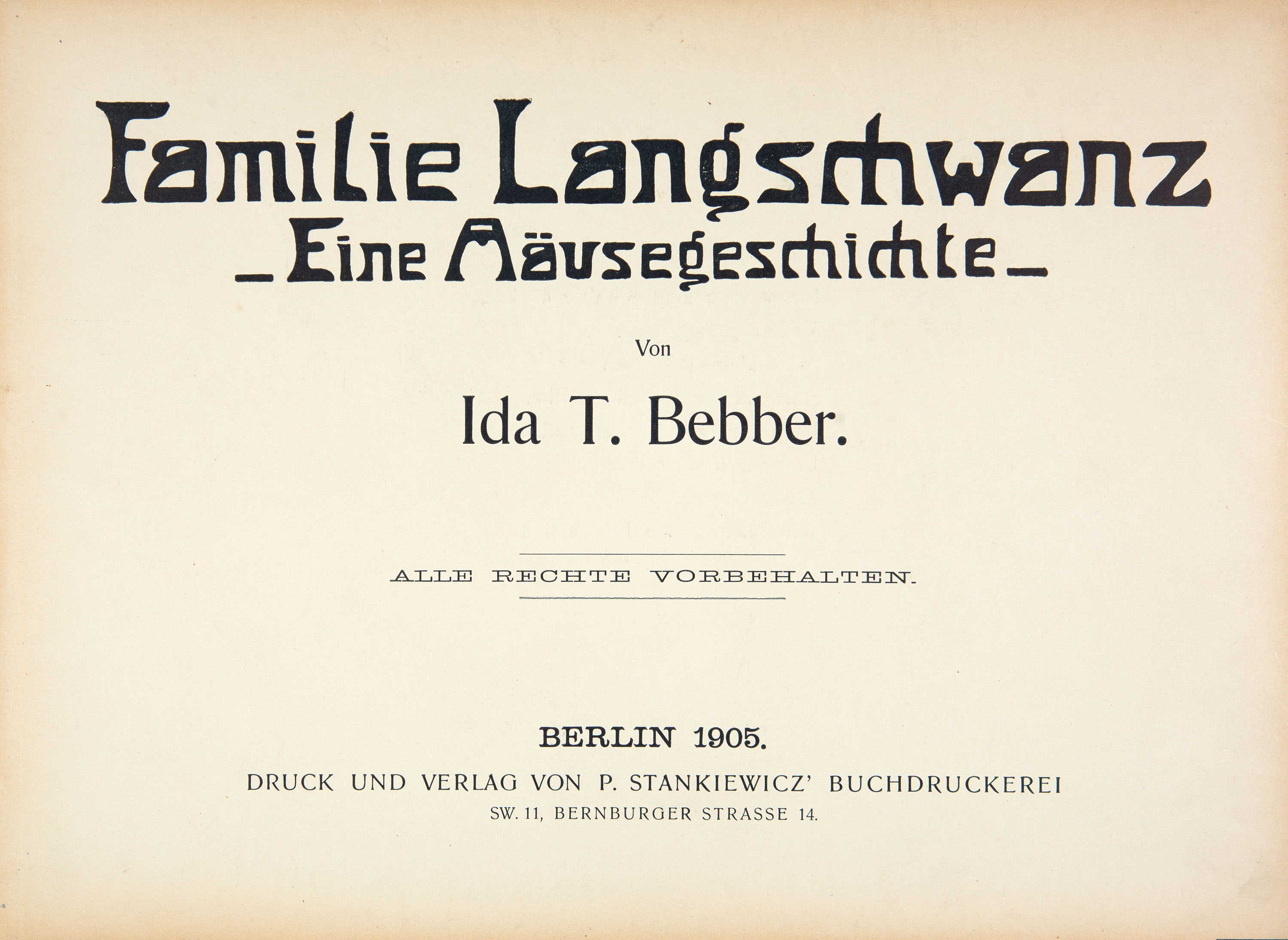 Familie Langschwanz

- Eine Mäusegeschichte -

Von

Ida T. Bebber.

ALLE RECHTE VORBEHALTEN.

BERLIN 1905.

DRUCK UND VERLAG VON P. STANKIEWICZ' BUCHDRUCKEREI
SW. 11, BERNBURGER STRASSE 14.